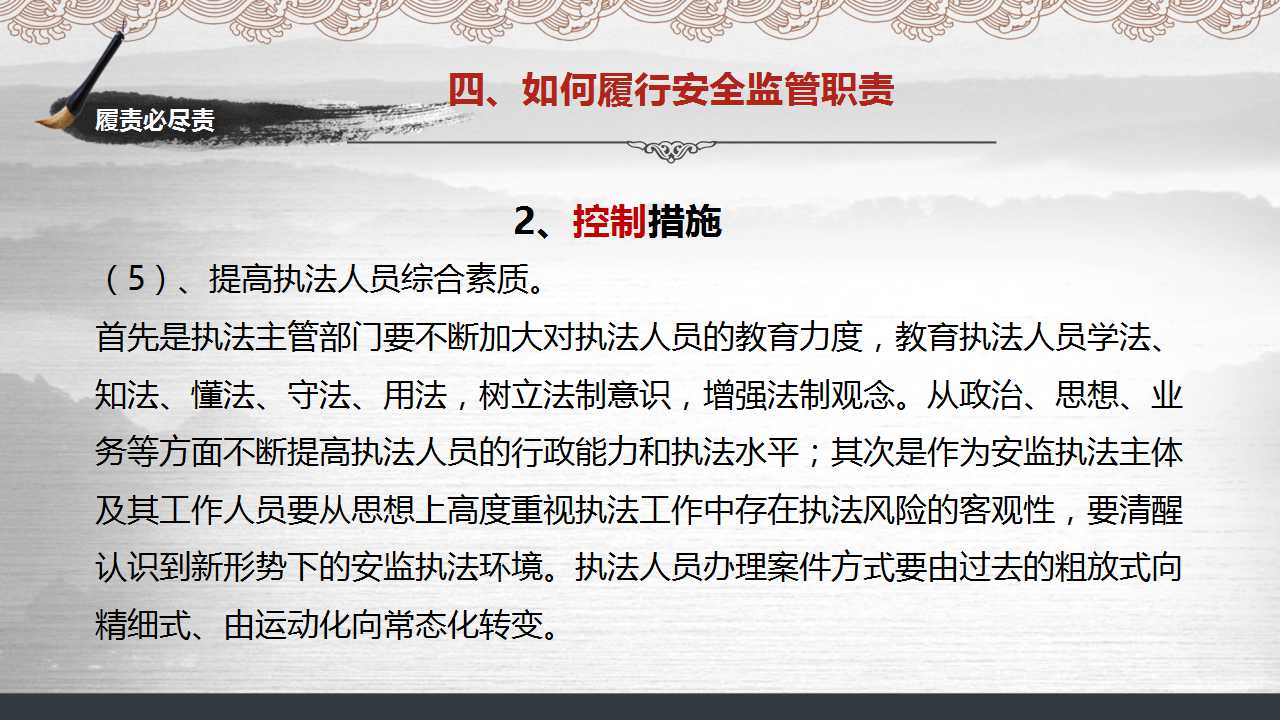 履责必尽责

四、如何履行安全监管职责

2、控制措施

（5）、提高执法人员综合素质。

首先是执法主管部门要不断加大对执法人员的教育力度，教育执法人员学法、知法、懂法、守法、用法，树立法制意识，增强法制观念。从政治、思想、业务等方面不断提高执法人员的行政能力和执法水平；其次是作为安监执法主体及其工作人员要从思想上高度重视执法工作中存在执法风险的客观性，要清醒认识到新形势下的安监执法环境。执法人员办理案件方式要由过去的粗放式向精细式、由运动化向常态化转变。